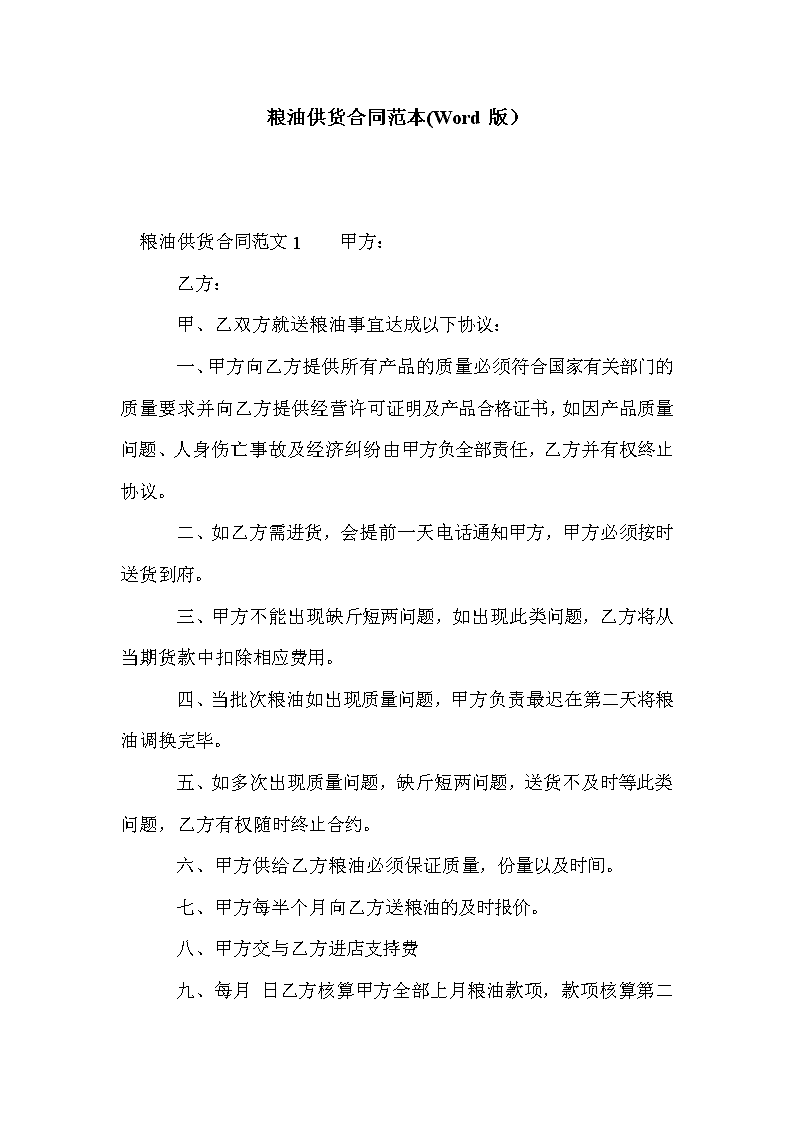 粮油供货合同范本(Word 版）

粮油供货合同范文 1　　甲方：

乙方：

甲、乙双方就送粮油事宜达成以下协议：

一、甲方向乙方提供所有产品的质量必须符合国家有关部门的质量要求并向乙方提供经营许可证明及产品合格证书，如因产品质量问题、人身伤亡事故及经济纠纷由甲方负全部责任，乙方并有权终止协议。

二、如乙方需进货，会提前一天电话通知甲方，甲方必须按时送货到府。

三、甲方不能出现缺斤短两问题，如出现此类问题，乙方将从当期货款中扣除相应费用。

四、当批次粮油如出现质量问题，甲方负责最迟在第二天将粮油调换完毕。

五、如多次出现质量问题，缺斤短两问题，送货不及时等此类问题，乙方有权随时终止合约。

六、甲方供给乙方粮油必须保证质量，份量以及时间。

七、甲方每半个月向乙方送粮油的及时报价。

八、甲方交与乙方进店支持费

九、每月 日乙方核算甲方全部上月粮油款项，款项核算第二